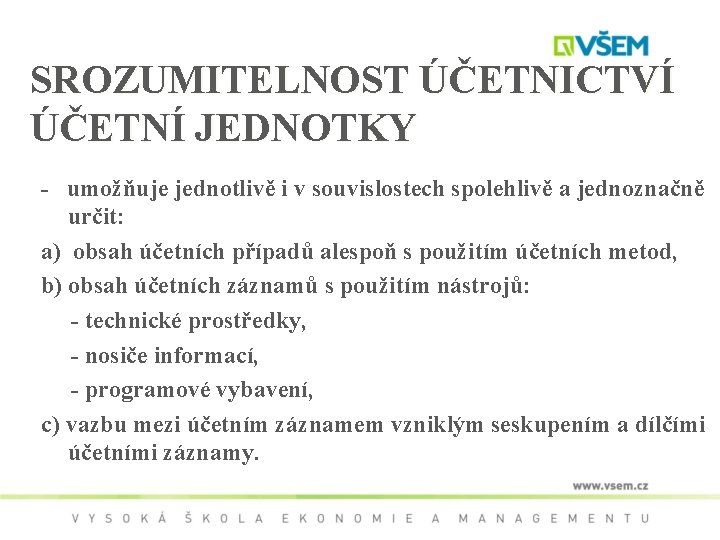 VŠEM

SROZUMITELNOST ÚČETNICTVÍ ÚČETNÍ JEDNOTKY

- umožňuje jednotlivě i v souvislostech spolehlivě a jednoznačně určit:

a) obsah účetních případů alespoň s použitím účetních metod,

b) obsah účetních záznamů s použitím nástrojů:

- technické prostředky,

- nosiče informací,

- programové vybavení,

c) vazbu mezi účetním záznamem vzniklým seskupením a dílčími účetními záznamy.

www.vsem.cz

VYSOKÁ ŠKOLA EKONOMIE A MANAGEMENTU